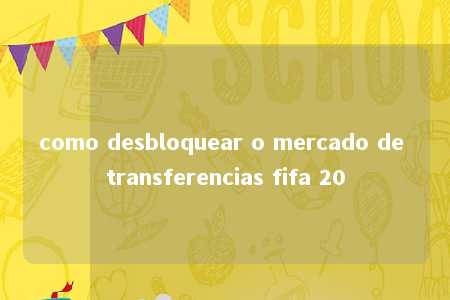 SCHOO

como desbloquear o mercado de transferencias fifa 20